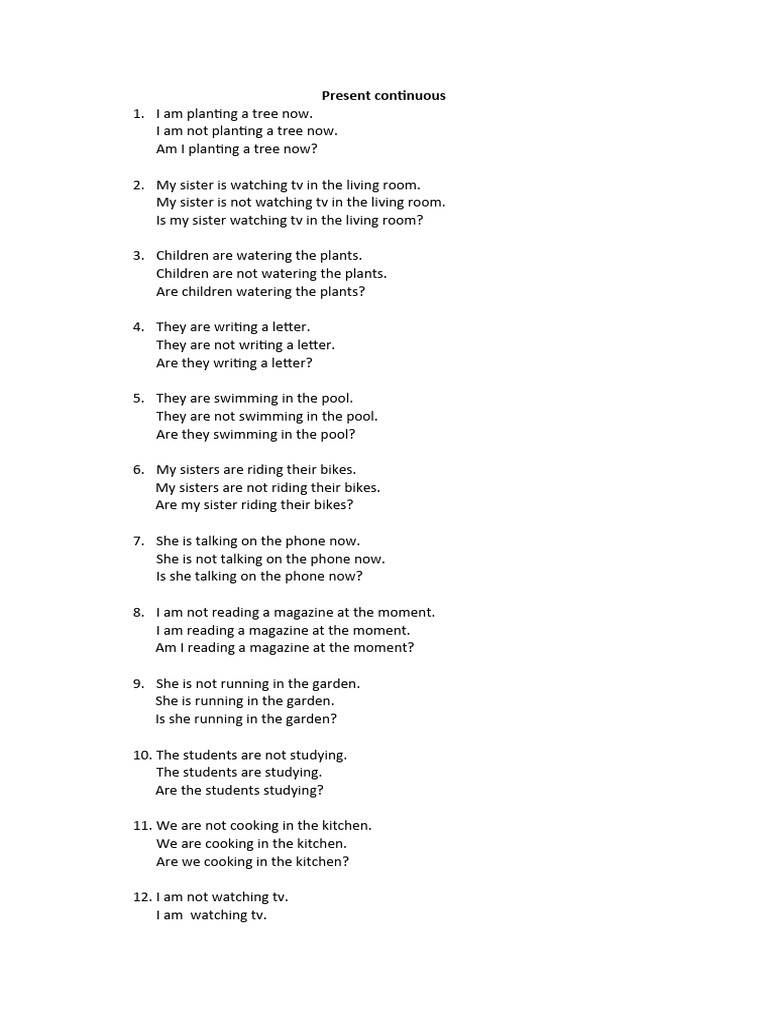 Present continuous

1. I am planting a tree now.
I am not planting a tree now.
Am I planting a tree now?

2. My sister is watching tv in the living room.
My sister is not watching tv in the living room.
Is my sister watching tv in the living room?

3. Children are watering the plants.
Children are not watering the plants.
Are children watering the plants?

4. They are writing a letter.
They are not writing a letter.
Are they writing a letter?

5. They are swimming in the pool.
They are not swimming in the pool.
Are they swimming in the pool?

6. My sisters are riding their bikes.
My sisters are not riding their bikes.
Are my sister riding their bikes?

7. She is talking on the phone now.
She is not talking on the phone now.
Is she talking on the phone now?

8. I am not reading a magazine at the moment.
I am reading a magazine at the moment.
Am I reading a magazine at the moment?

9. She is not running in the garden.
She is running in the garden.
Is she running in the garden?

10. The students are not studying.
The students are studying.
Are the students studying?

11. We are not cooking in the kitchen.
We are cooking in the kitchen.
Are we cooking in the kitchen?

12. I am not watching tv.
I am watching tv.